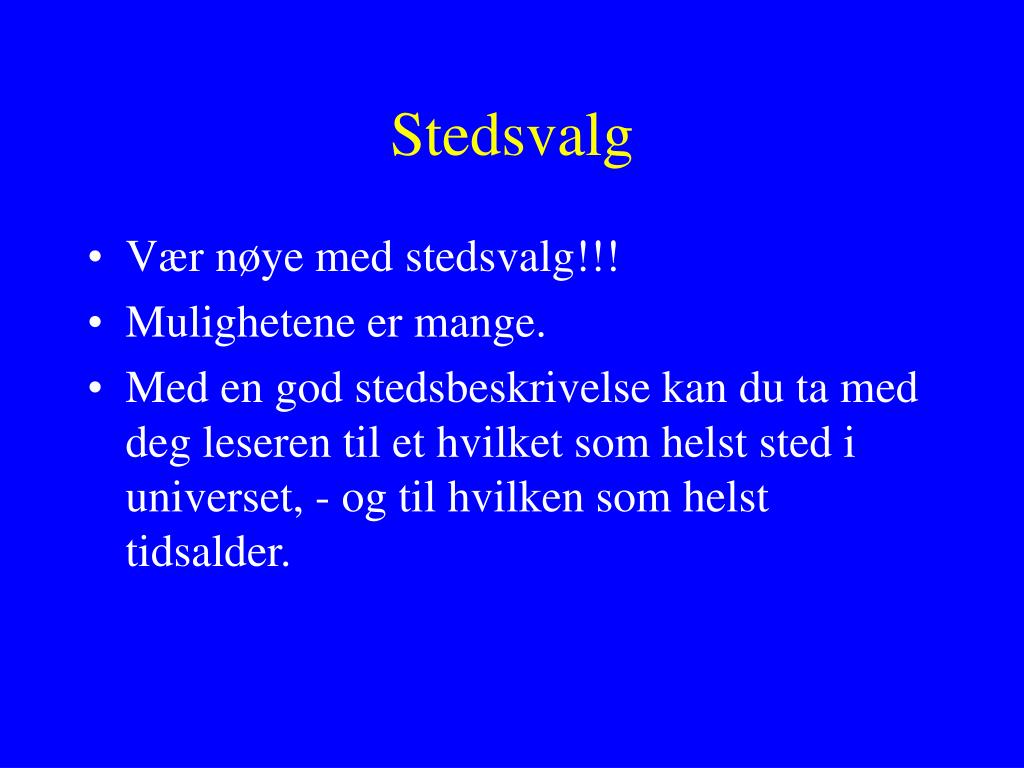 Stedsvalg

• Vær nøye med stedsvalg!!!
• Mulighetene er mange.
• Med en god stedsbeskrivelse kan du ta med deg leseren til et hvilket som helst sted i universet, - og til hvilken som helst tidsalder.